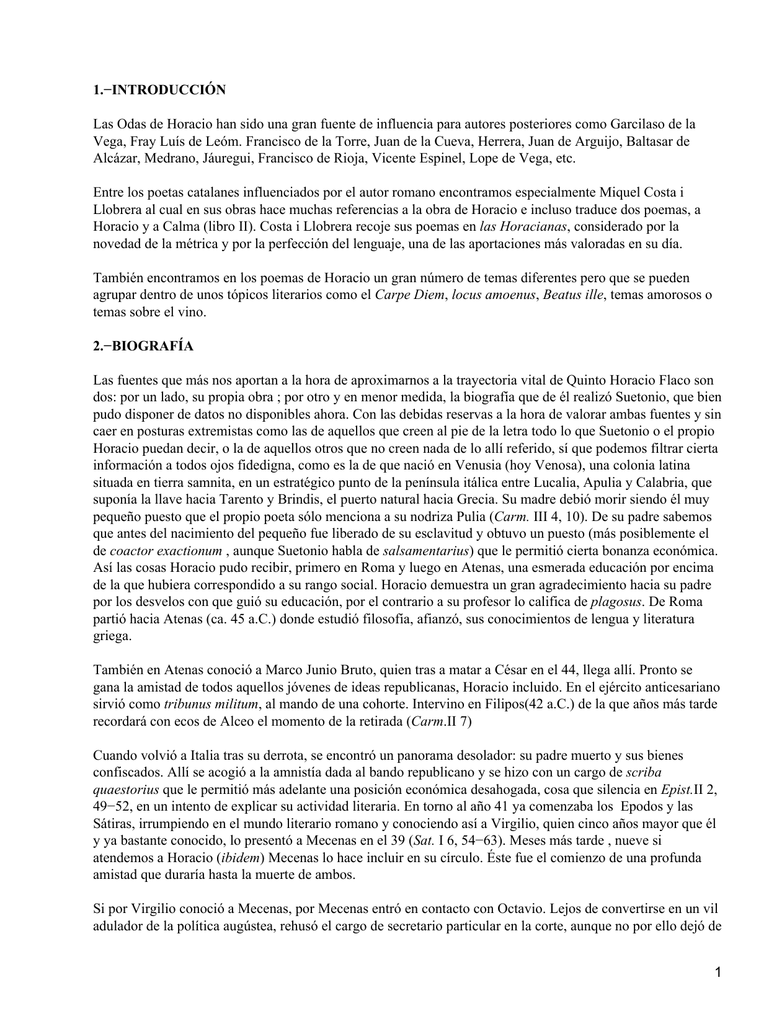 1.−INTRODUCCIÓN

Las Odas de Horacio han sido una gran fuente de influencia para autores posteriores como Garcilaso de la Vega, Fray Luís de Leóm. Francisco de la Torre, Juan de la Cueva, Herrera, Juan de Arguijo, Baltasar de Alcázar, Medrano, Jáuregui, Francisco de Rioja, Vicente Espinel, Lope de Vega, etc.

Entre los poetas catalanes influenciados por el autor romano encontramos especialmente Miquel Costa i Llobrera al cual en sus obras hace muchas referencias a la obra de Horacio e incluso traduce dos poemas, a Horacio y a Calma (libro II). Costa i Llobrera recoje sus poemas en las Horacianas, considerado por la novedad de la métrica y por la perfección del lenguaje, una de las aportaciones más valoradas en su día.

También encontramos en los poemas de Horacio un gran número de temas diferentes pero que se pueden agrupar dentro de unos tópicos literarios como el Carpe Diem, locus amoenus, Beatus ille, temas amorosos o temas sobre el vino.

2.−BIOGRAFÍA

Las fuentes que más nos aportan a la hora de aproximarnos a la trayectoria vital de Quinto Horacio Flaco son dos: por un lado, su propia obra ; por otro y en menor medida, la biografía que de él realizó Suetonio, que bien pudo disponer de datos no disponibles ahora. Con las debidas reservas a la hora de valorar ambas fuentes y sin caer en posturas extremistas como las de aquellos que creen al pie de la letra todo lo que Suetonio o el propio Horacio puedan decir, o la de aquellos otros que no creen nada de lo allí referido, sí que podemos filtrar cierta información a todos ojos fidedigna, como es la de que nació en Venusia (hoy Venosa), una colonia latina situada en tierra samnita, en un estratégico punto de la península itálica entre Lucalia, Apulia y Calabria, que suponía la llave hacia Tarento y Brindis, el puerto natural hacia Grecia. Su madre debió morir siendo él muy pequeño puesto que el propio poeta sólo menciona a su nodriza Pulia (Carm. III 4, 10). De su padre sabemos que antes del nacimiento del pequeño fue liberado de su esclavitud y obtuvo un puesto (más posiblemente el de coactor exactionum , aunque Suetonio habla de salsamentarius) que le permitió cierta bonanza económica. Así las cosas Horacio pudo recibir, primero en Roma y luego en Atenas, una esmerada educación por encima de la que hubiera correspondido a su rango social. Horacio demuestra un gran agradecimiento hacia su padre por los desvelos con que guió su educación, por el contrario a su profesor lo califica de plagosus. De Roma partió hacia Atenas (ca. 45 a.C.) donde estudió filosofía, afianzó, sus conocimientos de lengua y literatura griega.

También en Atenas conoció a Marco Junio Bruto, quien tras a matar a César en el 44, llega allí. Pronto se gana la amistad de todos aquellos jóvenes de ideas republicanas, Horacio incluido. En el ejército anticesariano sirvió como tribunus militum, al mando de una cohorte. Intervino en Filipos(42 a.C.) de la que años más tarde recordará con ecos de Alceo el momento de la retirada (Carm.II 7)

Cuando volvió a Italia tras su derrota, se encontró un panorama desolador: su padre muerto y sus bienes confiscados. Allí se acogió a la amnistía dada al bando republicano y se hizo con un cargo de scriba quaestorius que le permitió más adelante una posición económica desahogada, cosa que silencia en Epist.II 2, 49−52, en un intento de explicar su actividad literaria. En torno al año 41 ya comenzaba los Epodos y las Sátiras, irrumpiendo en el mundo literario romano y conociendo así a Virgilio, quien cinco años mayor que él y ya bastante conocido, lo presentó a Mecenas en el 39 (Sat. I 6, 54−63). Meses más tarde , nueve si atendemos a Horacio (ibidem) Mecenas lo hace incluir en su círculo. Éste fue el comienzo de una profunda amistad que duraría hasta la muerte de ambos.

Si por Virgilio conoció a Mecenas, por Mecenas entró en contacto con Octavio. Lejos de convertirse en un vil adulador de la política augústea, rehusó el cargo de secretario particular en la corte, aunque no por ello dejó de

1